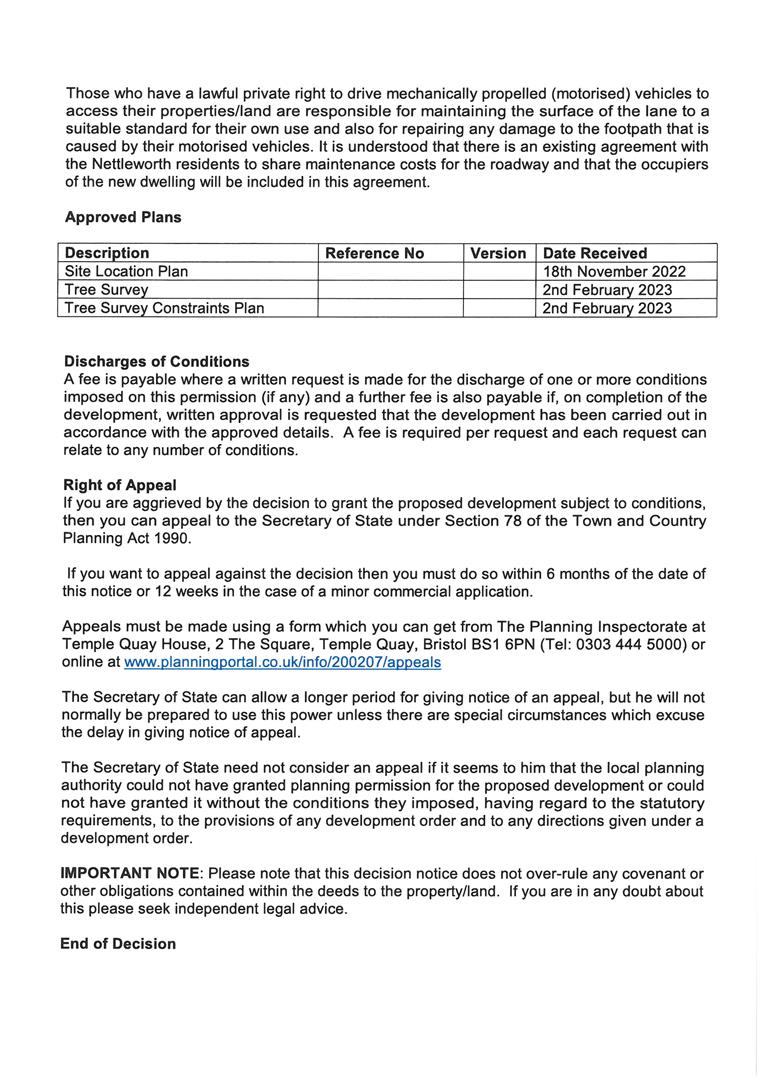 Those who have a lawful private right to drive mechanically propelled (motorised) vehicles to access their properties/land are responsible for maintaining the surface of the lane to a suitable standard for their own use and also for repairing any damage to the footpath that is caused by their motorised vehicles. It is understood that there is an existing agreement with the Nettleworth residents to share maintenance costs for the roadway and that the occupiers of the new dwelling will be included in this agreement.

Approved Plans

| Description | Reference No | Version | Date Received |
|---|---|---|---|
| Site Location Plan | | | 18th November 2022 |
| Tree Survey | | | 2nd February 2023 |
| Tree Survey Constraints Plan | | | 2nd February 2023 |

Discharges of Conditions
A fee is payable where a written request is made for the discharge of one or more conditions imposed on this permission (if any) and a further fee is also payable if, on completion of the development, written approval is requested that the development has been carried out in accordance with the approved details. A fee is required per request and each request can relate to any number of conditions.

Right of Appeal
If you are aggrieved by the decision to grant the proposed development subject to conditions, then you can appeal to the Secretary of State under Section 78 of the Town and Country Planning Act 1990.

If you want to appeal against the decision then you must do so within 6 months of the date of this notice or 12 weeks in the case of a minor commercial application.

Appeals must be made using a form which you can get from The Planning Inspectorate at Temple Quay House, 2 The Square, Temple Quay, Bristol BS1 6PN (Tel: 0303 444 5000) or online at www.planningportal.co.uk/info/200207/appeals

The Secretary of State can allow a longer period for giving notice of an appeal, but he will not normally be prepared to use this power unless there are special circumstances which excuse the delay in giving notice of appeal.

The Secretary of State need not consider an appeal if it seems to him that the local planning authority could not have granted planning permission for the proposed development or could not have granted it without the conditions they imposed, having regard to the statutory requirements, to the provisions of any development order and to any directions given under a development order.

IMPORTANT NOTE: Please note that this decision notice does not over-rule any covenant or other obligations contained within the deeds to the property/land. If you are in any doubt about this please seek independent legal advice.

End of Decision